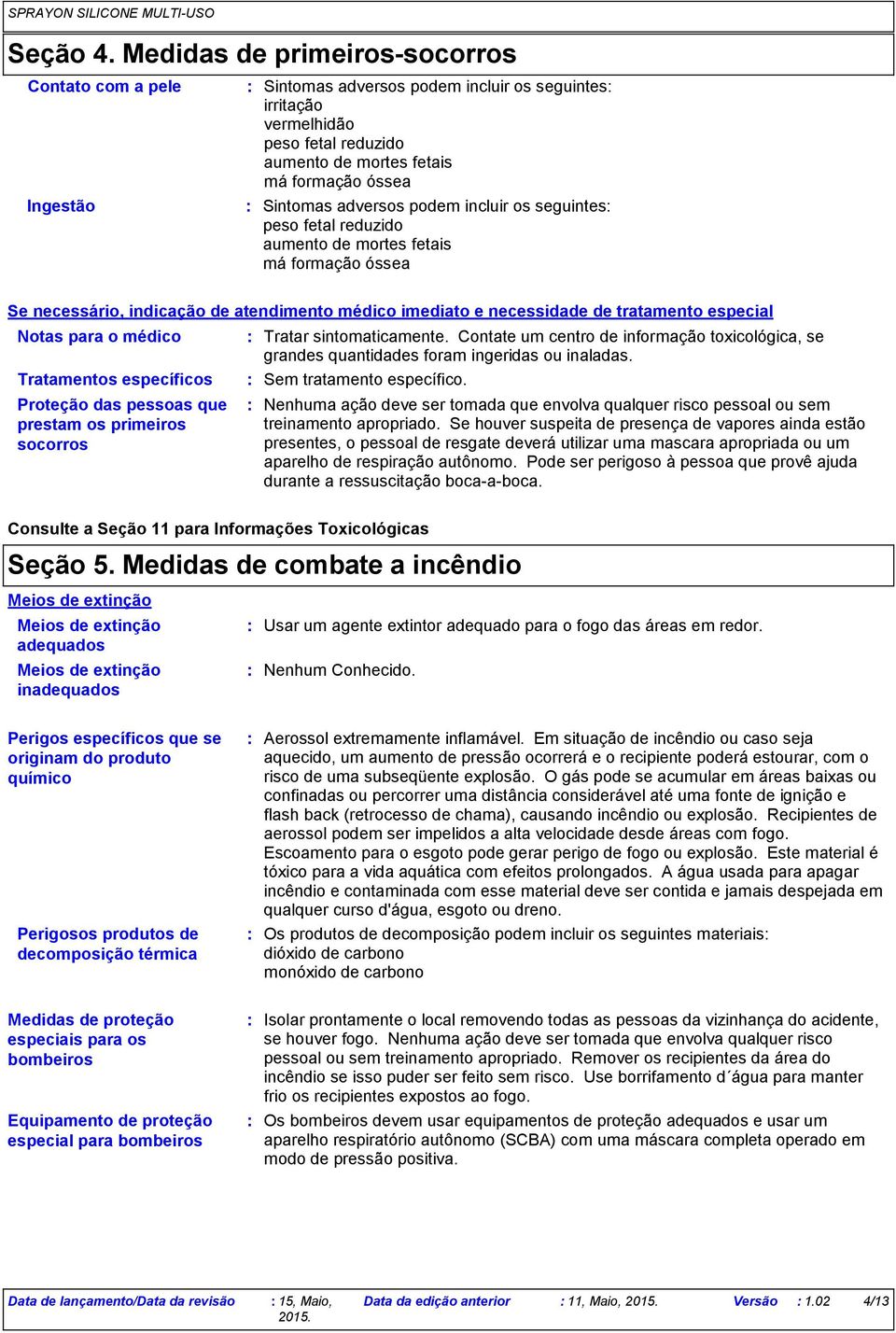 SPRAYON SILICONE MULTI-USO

Seção 4. Medidas de primeiros-socorros

Contato com a pele : Sintomas adversos podem incluir os seguintes:
irritação
vermelhidão
peso fetal reduzido
aumento de mortes fetais
má formação óssea

Ingestão : Sintomas adversos podem incluir os seguintes:
peso fetal reduzido
aumento de mortes fetais
má formação óssea

Se necessário, indicação de atendimento médico imediato e necessidade de tratamento especial

Notas para o médico : Tratar sintomaticamente. Contate um centro de informação toxicológica, se grandes quantidades foram ingeridas ou inaladas.

Tratamentos específicos : Sem tratamento específico.

Proteção das pessoas que prestam os primeiros socorros : Nenhuma ação deve ser tomada que envolva qualquer risco pessoal ou sem treinamento apropriado. Se houver suspeita de presença de vapores ainda estão presentes, o pessoal de resgate deverá utilizar uma mascara apropriada ou um aparelho de respiração autônomo. Pode ser perigoso à pessoa que provê ajuda durante a ressuscitação boca-a-boca.

Consulte a Seção 11 para Informações Toxicológicas

Seção 5. Medidas de combate a incêndio

Meios de extinção

Meios de extinção adequados : Usar um agente extintor adequado para o fogo das áreas em redor.

Meios de extinção inadequados : Nenhum Conhecido.

Perigos específicos que se originam do produto químico : Aerossol extremamente inflamável. Em situação de incêndio ou caso seja aquecido, um aumento de pressão ocorrerá e o recipiente poderá estourar, com o risco de uma subseqüente explosão. O gás pode se acumular em áreas baixas ou confinadas ou percorrer uma distância considerável até uma fonte de ignição e flash back (retrocesso de chama), causando incêndio ou explosão. Recipientes de aerossol podem ser impelidos a alta velocidade desde áreas com fogo. Escoamento para o esgoto pode gerar perigo de fogo ou explosão. Este material é tóxico para a vida aquática com efeitos prolongados. A água usada para apagar incêndio e contaminada com esse material deve ser contida e jamais despejada em qualquer curso d'água, esgoto ou dreno.

Perigosos produtos de decomposição térmica : Os produtos de decomposição podem incluir os seguintes materiais:
dióxido de carbono
monóxido de carbono

Medidas de proteção especiais para os bombeiros : Isolar prontamente o local removendo todas as pessoas da vizinhança do acidente, se houver fogo. Nenhuma ação deve ser tomada que envolva qualquer risco pessoal ou sem treinamento apropriado. Remover os recipientes da área do incêndio se isso puder ser feito sem risco. Use borrifamento d´água para manter frio os recipientes expostos ao fogo.

Equipamento de proteção especial para bombeiros : Os bombeiros devem usar equipamentos de proteção adequados e usar um aparelho respiratório autônomo (SCBA) com uma máscara completa operado em modo de pressão positiva.

Data de lançamento/Data da revisão : 15, Maio, 2015. Data da edição anterior : 11, Maio, 2015. Versão : 1.02 4/13